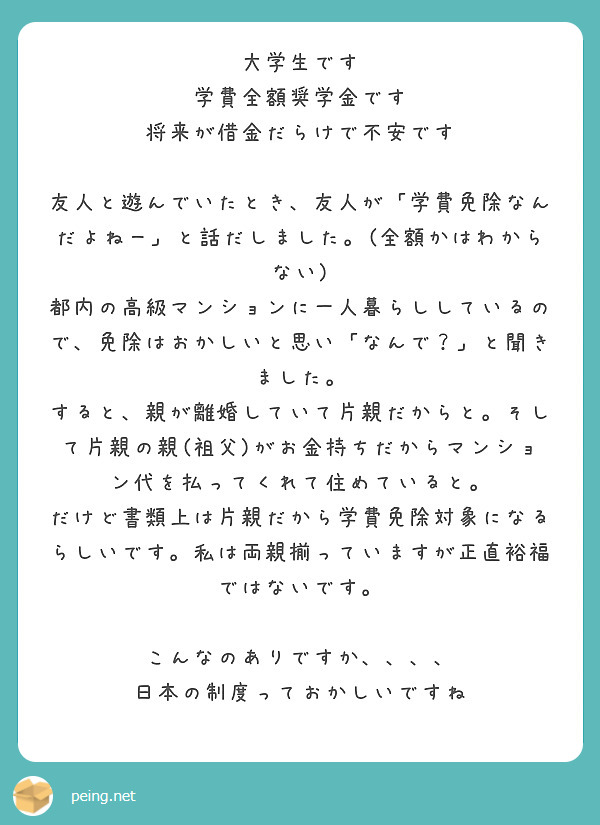 大学生です
学費全額奨学金です
将来が借金だらけで不安です

友人と遊んでいたとき、友人が「学費免除なんだよねー」と話だしました。(全額かはわからない)
都内の高級マンションに一人暮らししているので、免除はおかしいと思い「なんで?」と聞きました。
すると、親が離婚していて片親だからと。そして片親の親(祖父)がお金持ちだからマンション代を払ってくれて住めていると。
だけど書類上は片親だから学費免除対象になるらしいです。私は両親揃っていますが正直裕福ではないです。

こんなのありですか、、、、
日本の制度っておかしいですね

peing.net